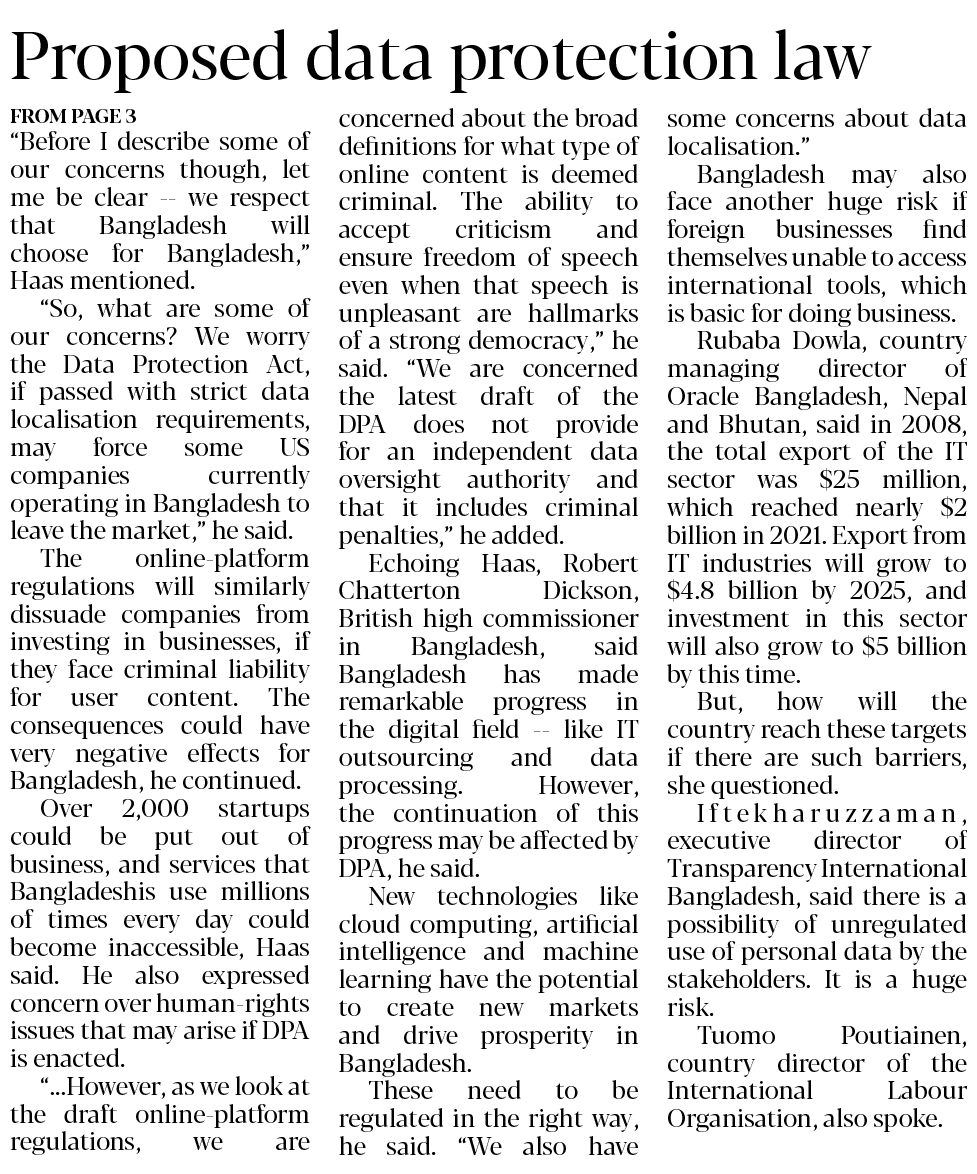 Proposed data protection law

FROM PAGE 3

"Before I describe some of our concerns though, let me be clear -- we respect that Bangladesh will choose for Bangladesh," Haas mentioned.

"So, what are some of our concerns? We worry the Data Protection Act, if passed with strict data localisation requirements, may force some US companies currently operating in Bangladesh to leave the market," he said.

The online-platform regulations will similarly dissuade companies from investing in businesses, if they face criminal liability for user content. The consequences could have very negative effects for Bangladesh, he continued.

Over 2,000 startups could be put out of business, and services that Bangladeshis use millions of times every day could become inaccessible, Haas said. He also expressed concern over human-rights issues that may arise if DPA is enacted.

"...However, as we look at the draft online-platform regulations, we are concerned about the broad definitions for what type of online content is deemed criminal. The ability to accept criticism and ensure freedom of speech even when that speech is unpleasant are hallmarks of a strong democracy," he said. "We are concerned the latest draft of the DPA does not provide for an independent data oversight authority and that it includes criminal penalties," he added.

Echoing Haas, Robert Chatterton Dickson, British high commissioner in Bangladesh, said Bangladesh has made remarkable progress in the digital field -- like IT outsourcing and data processing. However, the continuation of this progress may be affected by DPA, he said.

New technologies like cloud computing, artificial intelligence and machine learning have the potential to create new markets and drive prosperity in Bangladesh.

These need to be regulated in the right way, he said. "We also have some concerns about data localisation."

Bangladesh may also face another huge risk if foreign businesses find themselves unable to access international tools, which is basic for doing business.

Rubaba Dowla, country managing director of Oracle Bangladesh, Nepal and Bhutan, said in 2008, the total export of the IT sector was $25 million, which reached nearly $2 billion in 2021. Export from IT industries will grow to $4.8 billion by 2025, and investment in this sector will also grow to $5 billion by this time.

But, how will the country reach these targets if there are such barriers, she questioned.

Iftekharuzzaman, executive director of Transparency International Bangladesh, said there is a possibility of unregulated use of personal data by the stakeholders. It is a huge risk.

Tuomo Poutiainen, country director of the International Labour Organisation, also spoke.